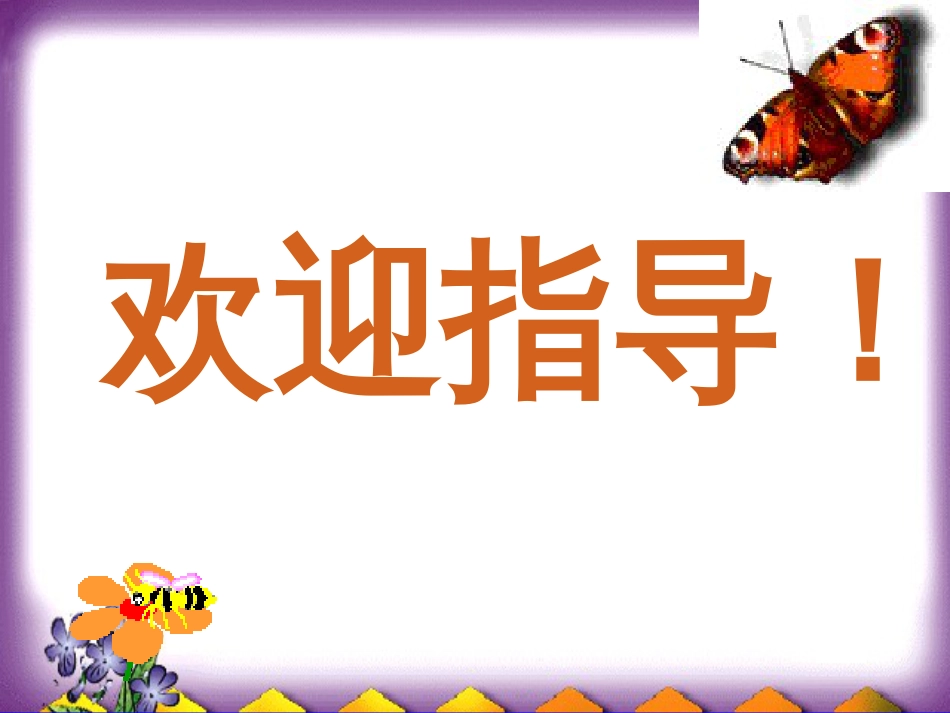 欢迎指导！